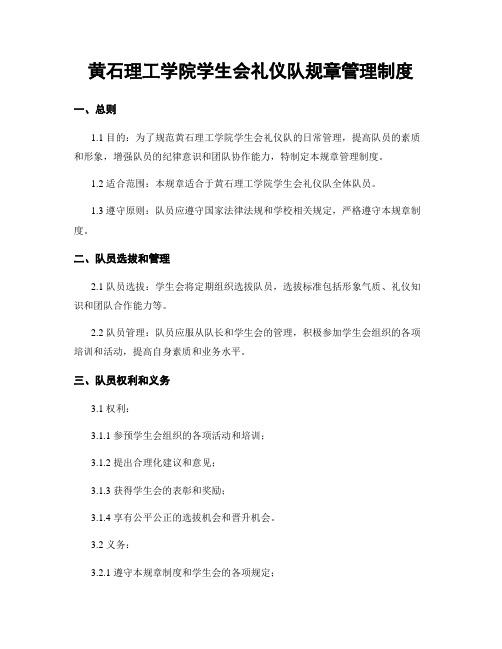 黄石理工学院学生会礼仪队规章管理制度

一、总则

1.1 目的：为了规范黄石理工学院学生会礼仪队的日常管理，提高队员的素质和形象，增强队员的纪律意识和团队协作能力，特制定本规章管理制度。

1.2 适合范围：本规章适合于黄石理工学院学生会礼仪队全体队员。

1.3 遵守原则：队员应遵守国家法律法规和学校相关规定，严格遵守本规章制度。

二、队员选拔和管理

2.1 队员选拔：学生会将定期组织选拔队员，选拔标准包括形象气质、礼仪知识和团队合作能力等。

2.2 队员管理：队员应服从队长和学生会的管理，积极参加学生会组织的各项培训和活动，提高自身素质和业务水平。

三、队员权利和义务

3.1 权利：

3.1.1 参预学生会组织的各项活动和培训；

3.1.2 提出合理化建议和意见；

3.1.3 获得学生会的表彰和奖励；

3.1.4 享有公平公正的选拔机会和晋升机会。

3.2 义务：

3.2.1 遵守本规章制度和学生会的各项规定；